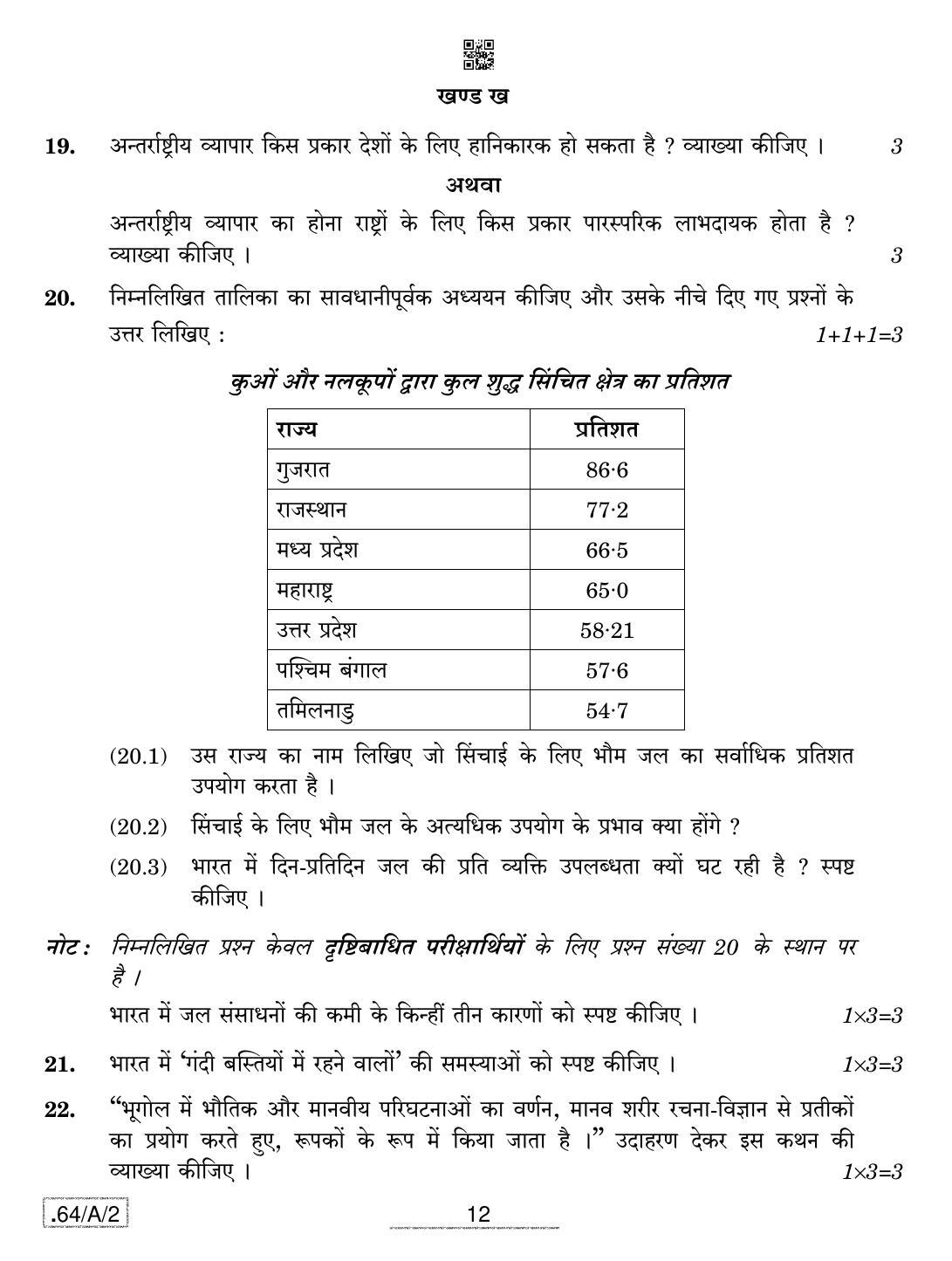 खण्ड ख

19. अन्तर्राष्ट्रीय व्यापार किस प्रकार देशों के लिए हानिकारक हो सकता है ? व्याख्या कीजिए । 3

अथवा

अन्तर्राष्ट्रीय व्यापार का होना राष्ट्रों के लिए किस प्रकार पारस्परिक लाभदायक होता है ? व्याख्या कीजिए । 3

20. निम्नलिखित तालिका का सावधानीपूर्वक अध्ययन कीजिए और उसके नीचे दिए गए प्रश्नों के उत्तर लिखिए : 1+1+1=3

कुओं और नलकूपों द्वारा कुल शुद्ध सिंचित क्षेत्र का प्रतिशत

| राज्य | प्रतिशत |
|---|---|
| गुजरात | 86·6 |
| राजस्थान | 77·2 |
| मध्य प्रदेश | 66·5 |
| महाराष्ट्र | 65·0 |
| उत्तर प्रदेश | 58·21 |
| पश्चिम बंगाल | 57·6 |
| तमिलनाडु | 54·7 |

(20.1) उस राज्य का नाम लिखिए जो सिंचाई के लिए भौम जल का सर्वाधिक प्रतिशत उपयोग करता है ।

(20.2) सिंचाई के लिए भौम जल के अत्यधिक उपयोग के प्रभाव क्या होंगे ?

(20.3) भारत में दिन-प्रतिदिन जल की प्रति व्यक्ति उपलब्धता क्यों घट रही है ? स्पष्ट कीजिए ।

नोट : निम्नलिखित प्रश्न केवल दृष्टिबाधित परीक्षार्थियों के लिए प्रश्न संख्या 20 के स्थान पर है ।

भारत में जल संसाधनों की कमी के किन्हीं तीन कारणों को स्पष्ट कीजिए । 1×3=3

21. भारत में 'गंदी बस्तियों में रहने वालों' की समस्याओं को स्पष्ट कीजिए । 1×3=3

22. "भूगोल में भौतिक और मानवीय परिघटनाओं का वर्णन, मानव शरीर रचना-विज्ञान से प्रतीकों का प्रयोग करते हुए, रूपकों के रूप में किया जाता है ।" उदाहरण देकर इस कथन की व्याख्या कीजिए । 1×3=3

.64/A/2 12